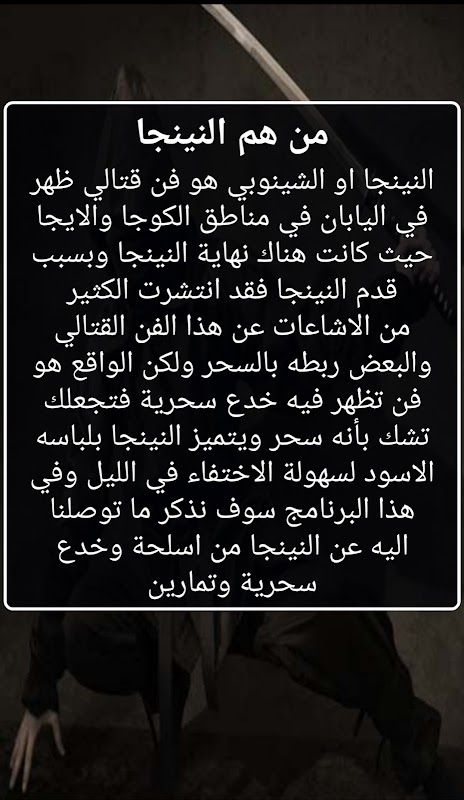 من هم النينجا

النينجا او الشينوبي هو فن قتالي ظهر في اليابان في مناطق الكوجا والايجا حيث كانت هناك نهاية النينجا وبسبب قدم النينجا فقد انتشرت الكثير من الاشاعات عن هذا الفن القتالي والبعض ربطه بالسحر ولكن الواقع هو فن تظهر فيه خدع سحرية فتجعلك تشك بأنه سحر ويتميز النينجا بلباسه الاسود لسهولة الاختفاء في الليل وفي هذا البرنامج سوف نذكر ما توصلنا اليه عن النينجا من اسلحة وخدع سحرية وتمارين